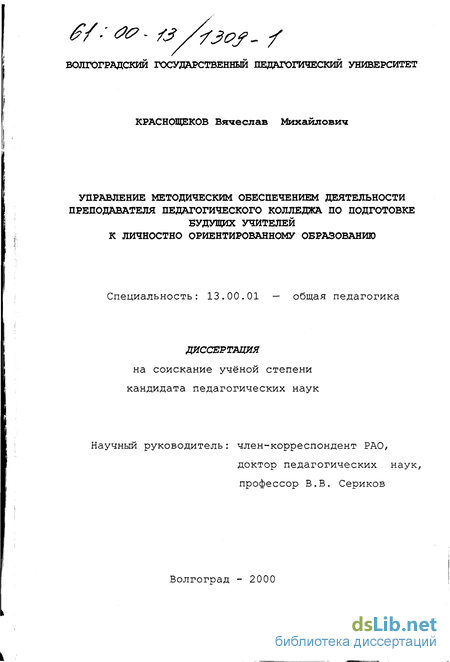 61:00-13/1309-1

ВОЛГОГРАДСКИЙ ГОСУДАРСТВЕННЫЙ ПЕДАГОГИЧЕСКИЙ УНИВЕРСИТЕТ

КРАСНОЩЕКОВ Вячеслав Михайлович

УПРАВЛЕНИЕ МЕТОДИЧЕСКИМ ОБЕСПЕЧЕНИЕМ ДЕЯТЕЛЬНОСТИ ПРЕПОДАВАТЕЛЯ ПЕДАГОГИЧЕСКОГО КОЛЛЕДЖА ПО ПОДГОТОВКЕ БУДУЩИХ УЧИТЕЛЕЙ К ЛИЧНОСТНО ОРИЕНТИРОВАННОМУ ОБРАЗОВАНИЮ

Специальность: 13.00.01 — общая педагогика

ДИССЕРТАЦИЯ
на соискание учёной степени
кандидата педагогических наук

Научный руководитель: член-корреспондент РАО,
доктор педагогических наук,
профессор В.В. Сериков

Волгоград - 2000

dsLib.net
библиотека диссертаций